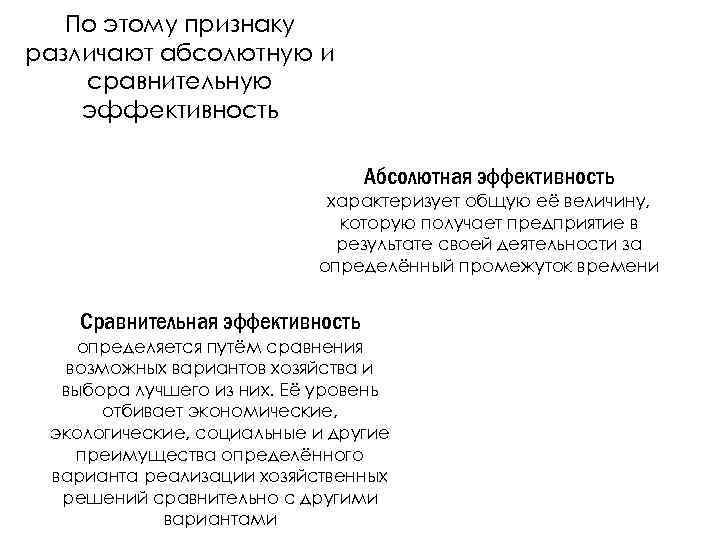 По этому признаку различают абсолютную и сравнительную эффективность

Абсолютная эффективность характеризует общую её величину, которую получает предприятие в результате своей деятельности за определённый промежуток времени

Сравнительная эффективность определяется путём сравнения возможных вариантов хозяйства и выбора лучшего из них. Её уровень отбивает экономические, экологические, социальные и другие преимущества определённого варианта реализации хозяйственных решений сравнительно с другими вариантами